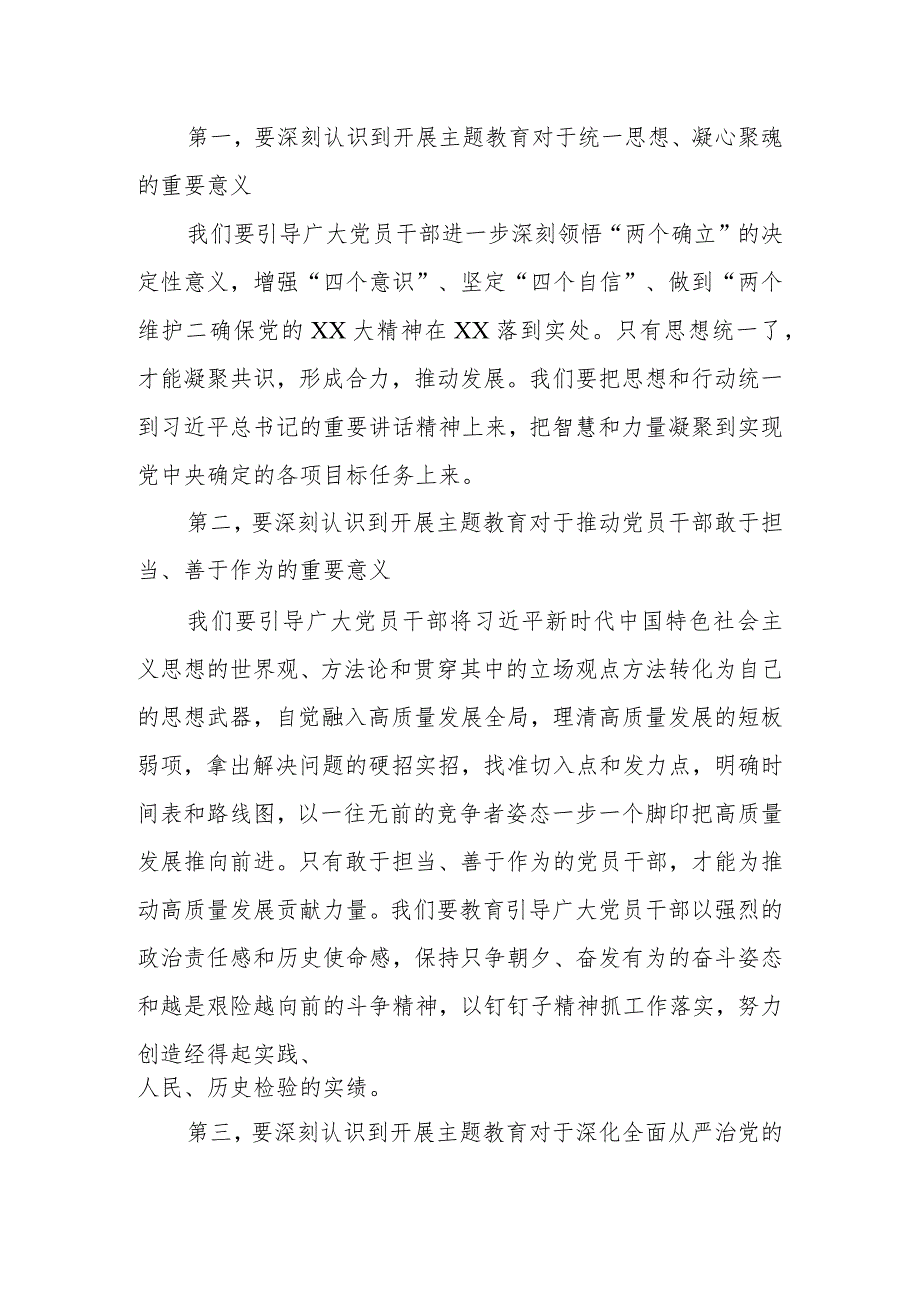 第一，要深刻认识到开展主题教育对于统一思想、凝心聚魂的重要意义

我们要引导广大党员干部进一步深刻领悟“两个确立”的决定性意义，增强“四个意识”、坚定“四个自信”、做到“两个维护二确保党的XX大精神在XX落到实处。只有思想统一了，才能凝聚共识，形成合力，推动发展。我们要把思想和行动统一到习近平总书记的重要讲话精神上来，把智慧和力量凝聚到实现党中央确定的各项目标任务上来。

第二，要深刻认识到开展主题教育对于推动党员干部敢于担当、善于作为的重要意义

我们要引导广大党员干部将习近平新时代中国特色社会主义思想的世界观、方法论和贯穿其中的立场观点方法转化为自己的思想武器，自觉融入高质量发展全局，理清高质量发展的短板弱项，拿出解决问题的硬招实招，找准切入点和发力点，明确时间表和路线图，以一往无前的竞争者姿态一步一个脚印把高质量发展推向前进。只有敢于担当、善于作为的党员干部，才能为推动高质量发展贡献力量。我们要教育引导广大党员干部以强烈的政治责任感和历史使命感，保持只争朝夕、奋发有为的奋斗姿态和越是艰险越向前的斗争精神，以钉钉子精神抓工作落实，努力创造经得起实践、
人民、历史检验的实绩。

第三，要深刻认识到开展主题教育对于深化全面从严治党的